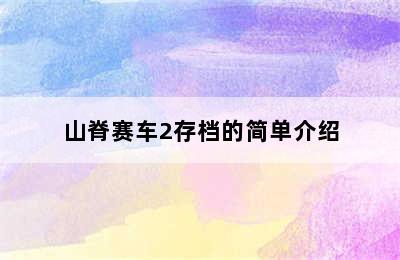 山脊赛车2存档的简单介绍